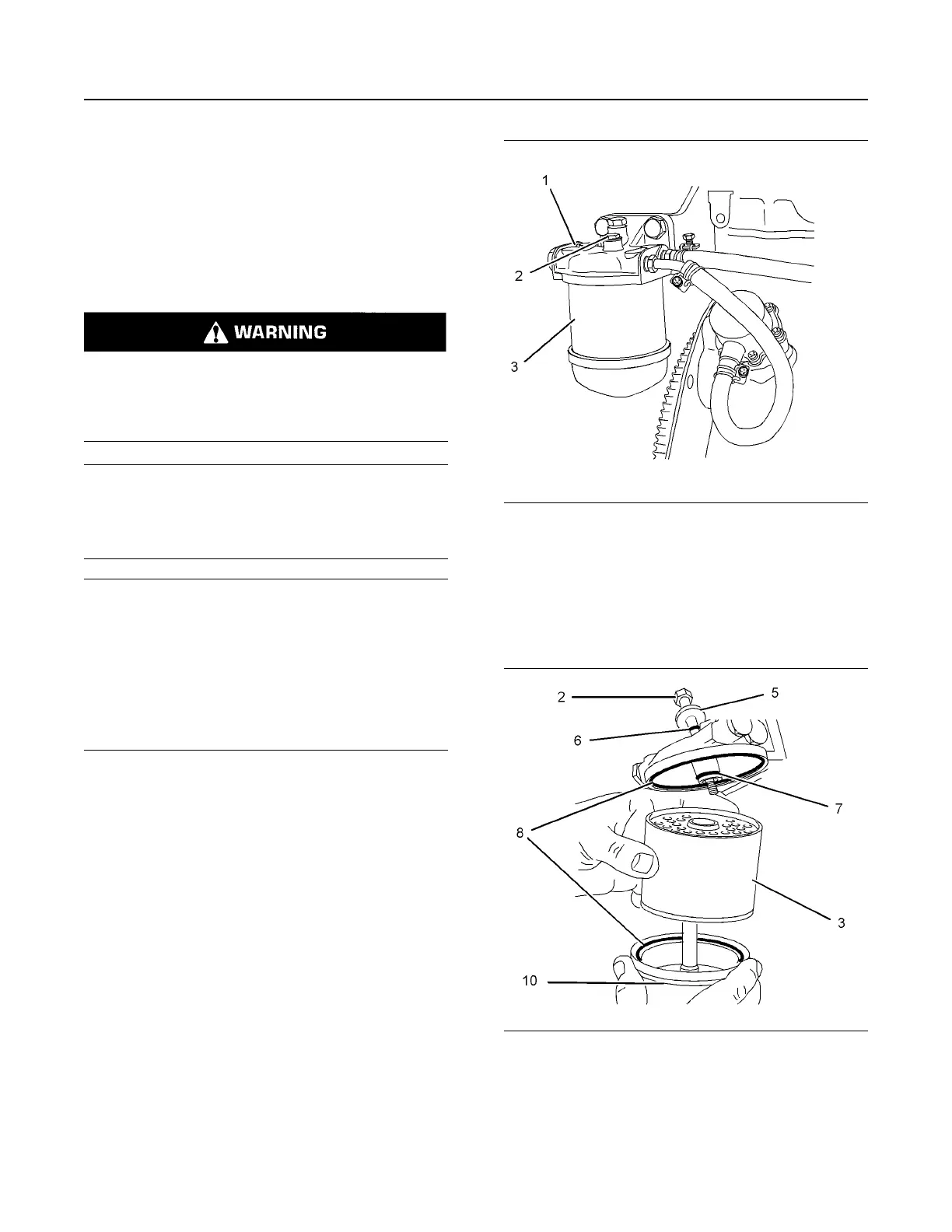 WARNING

1

2

3

2

5

6

7

8

3

10